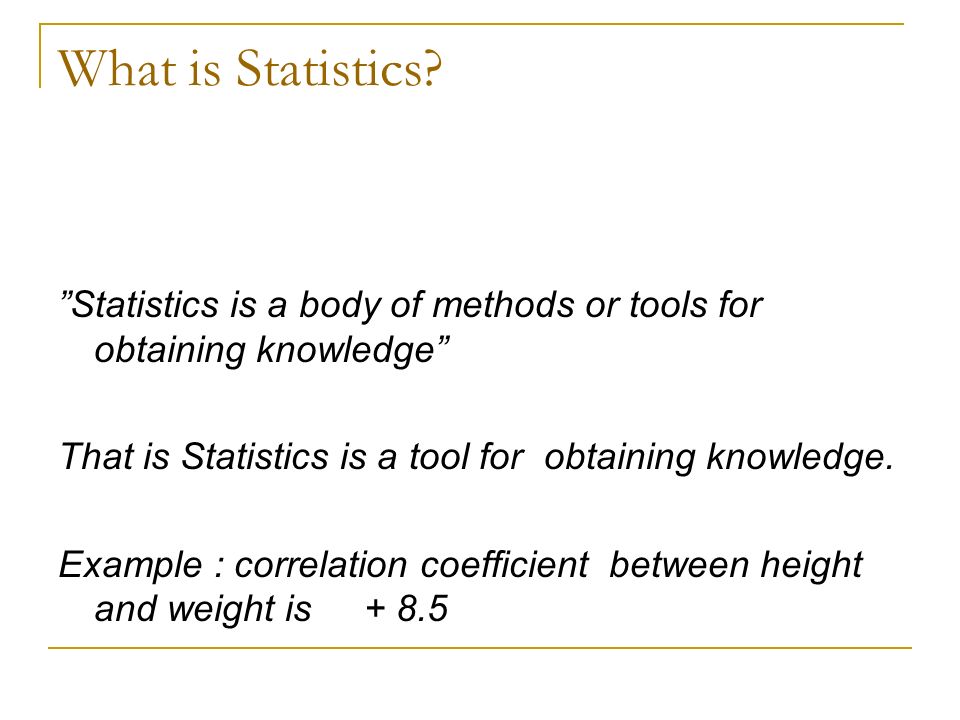 What is Statistics?

”Statistics is a body of methods or tools for obtaining knowledge”

That is Statistics is a tool for obtaining knowledge.

Example : correlation coefficient between height and weight is + 8.5